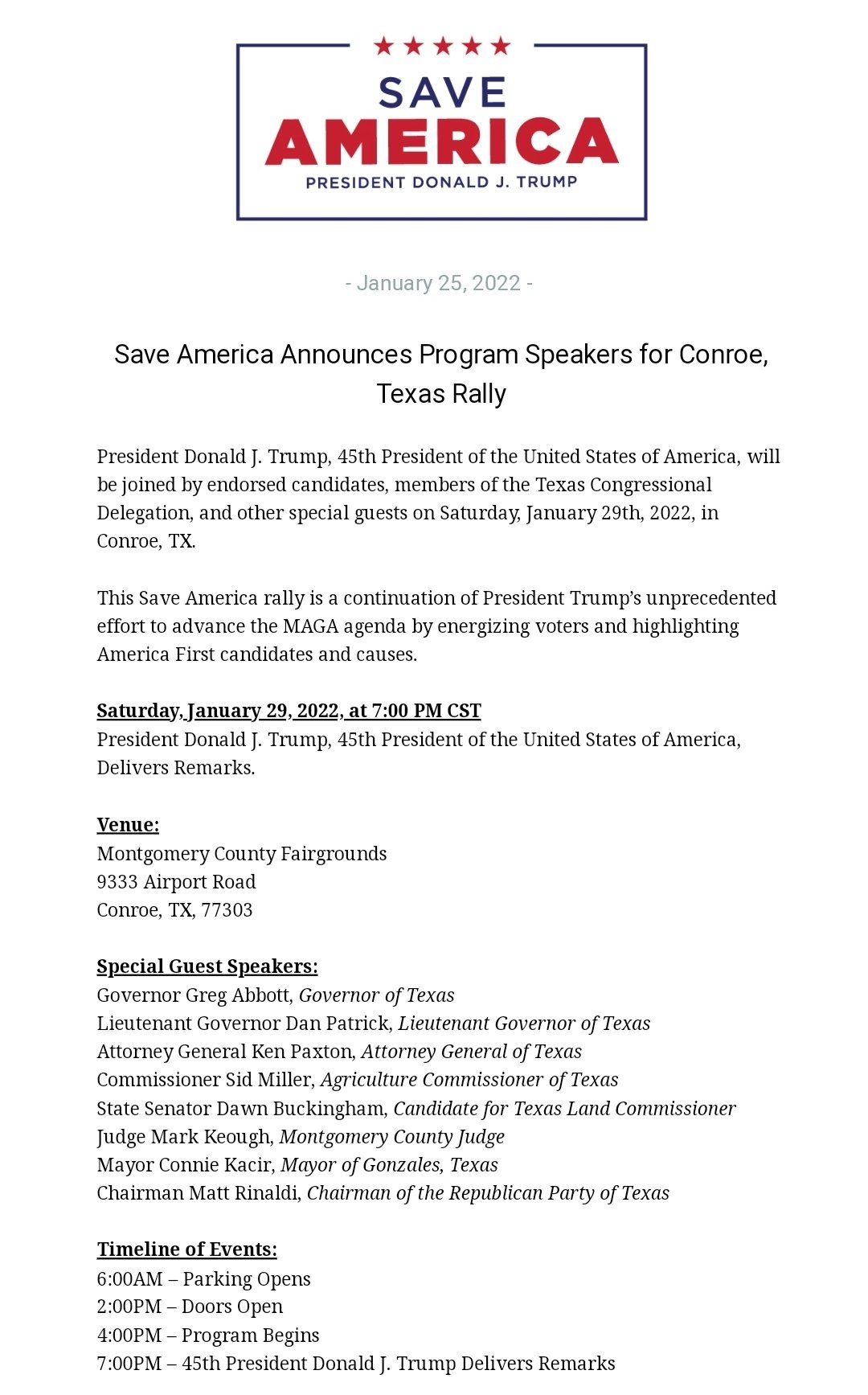 SAVE
AMERICA
PRESIDENT DONALD J. TRUMP

- January 25, 2022 -

Save America Announces Program Speakers for Conroe, Texas Rally

President Donald J. Trump, 45th President of the United States of America, will be joined by endorsed candidates, members of the Texas Congressional Delegation, and other special guests on Saturday, January 29th, 2022, in Conroe, TX.

This Save America rally is a continuation of President Trump's unprecedented effort to advance the MAGA agenda by energizing voters and highlighting America First candidates and causes.

Saturday, January 29, 2022, at 7:00 PM CST
President Donald J. Trump, 45th President of the United States of America, Delivers Remarks.

Venue:
Montgomery County Fairgrounds
9333 Airport Road
Conroe, TX, 77303

Special Guest Speakers:
Governor Greg Abbott, Governor of Texas
Lieutenant Governor Dan Patrick, Lieutenant Governor of Texas
Attorney General Ken Paxton, Attorney General of Texas
Commissioner Sid Miller, Agriculture Commissioner of Texas
State Senator Dawn Buckingham, Candidate for Texas Land Commissioner
Judge Mark Keough, Montgomery County Judge
Mayor Connie Kacir, Mayor of Gonzales, Texas
Chairman Matt Rinaldi, Chairman of the Republican Party of Texas

Timeline of Events:
6:00AM – Parking Opens
2:00PM – Doors Open
4:00PM – Program Begins
7:00PM – 45th President Donald J. Trump Delivers Remarks